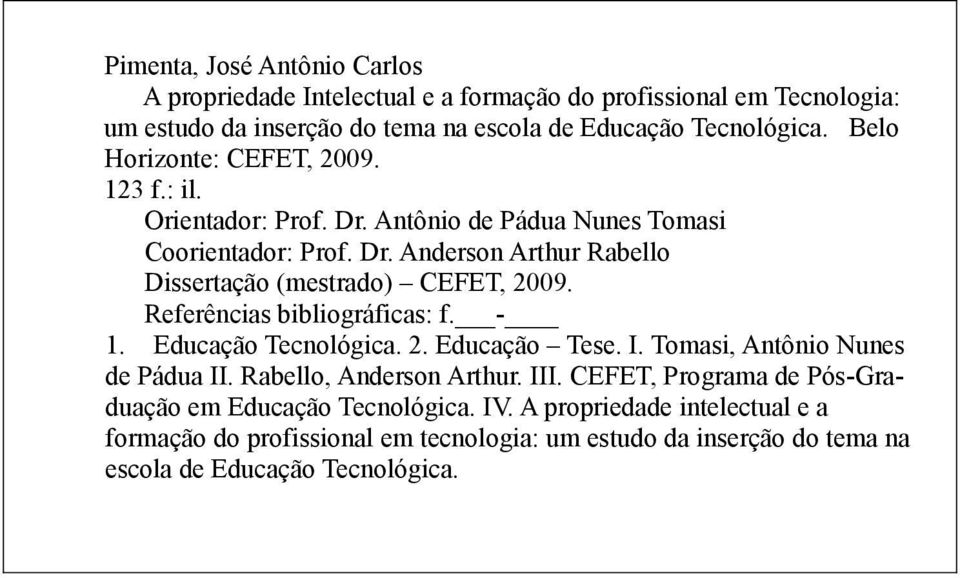 Pimenta, José Antônio Carlos

A propriedade Intelectual e a formação do profissional em Tecnologia: um estudo da inserção do tema na escola de Educação Tecnológica. Belo Horizonte: CEFET, 2009.

123 f.: il.

Orientador: Prof. Dr. Antônio de Pádua Nunes Tomasi

Coorientador: Prof. Dr. Anderson Arthur Rabello

Dissertação (mestrado) – CEFET, 2009.

Referências bibliográficas: f.___-____

1. Educação Tecnológica. 2. Educação – Tese. I. Tomasi, Antônio Nunes de Pádua II. Rabello, Anderson Arthur. III. CEFET, Programa de Pós-Graduação em Educação Tecnológica. IV. A propriedade intelectual e a formação do profissional em tecnologia: um estudo da inserção do tema na escola de Educação Tecnológica.